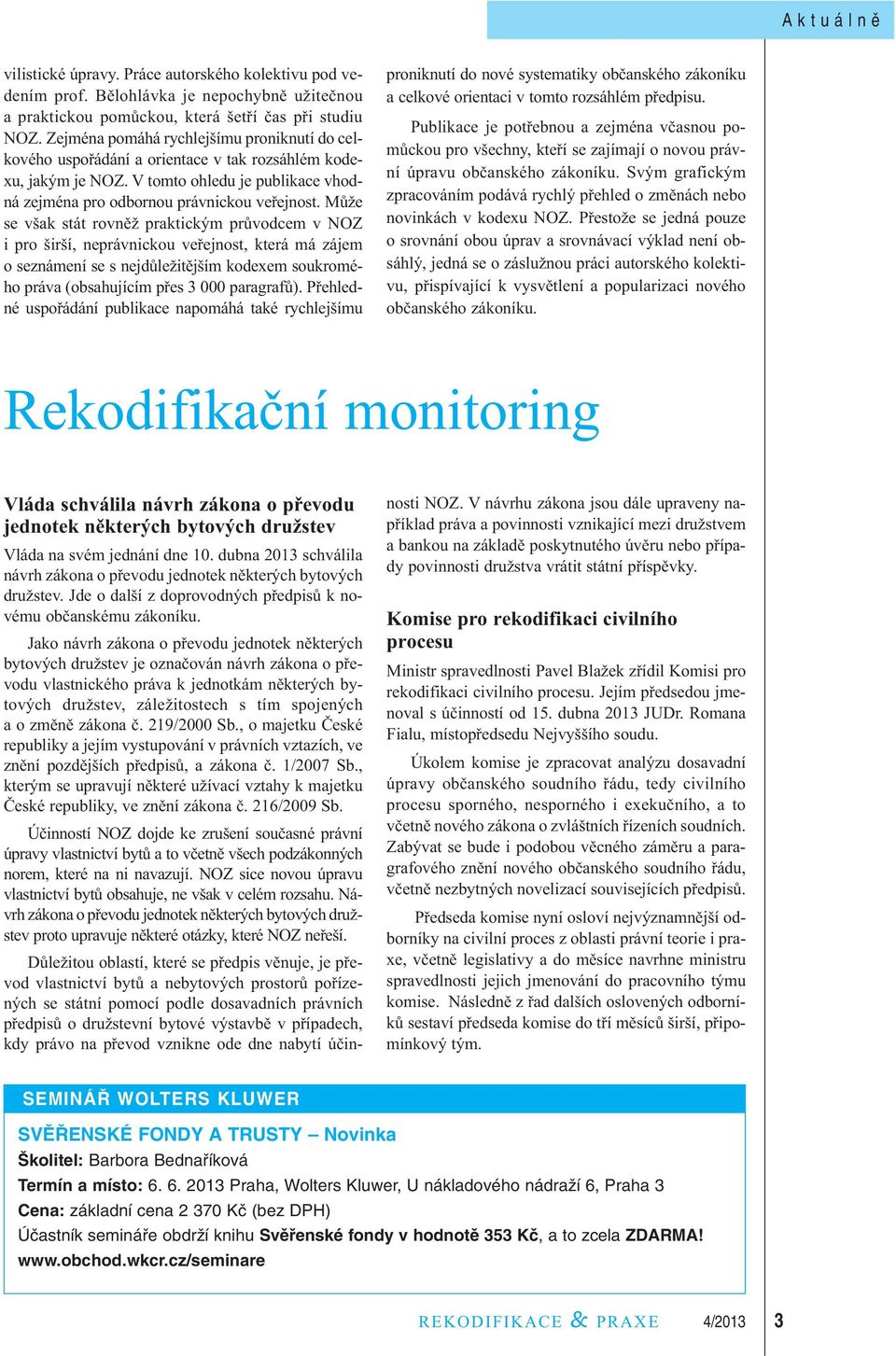 Aktuálně

vilistické úpravy. Práce autorského kolektivu pod vedením prof. Bělohlávka je nepochybně užitečnou a praktickou pomůckou, která šetří čas při studiu NOZ. Zejména pomáhá rychlejšímu proniknutí do celkového uspořádání a orientace v tak rozsáhlém kodexu, jakým je NOZ. V tomto ohledu je publikace vhodná zejména pro odbornou právnickou veřejnost. Může se však stát rovněž praktickým průvodcem v NOZ i pro širší, neprávnickou veřejnost, která má zájem o seznámení se s nejdůležitějším kodexem soukromého práva (obsahujícím přes 3 000 paragrafů). Přehledné uspořádání publikace napomáhá také rychlejšímu proniknutí do nové systematiky občanského zákoníku a celkové orientaci v tomto rozsáhlém předpisu.

Publikace je potřebnou a zejména včasnou pomůckou pro všechny, kteří se zajímají o novou právní úpravu občanského zákoníku. Svým grafickým zpracováním podává rychlý přehled o změnách nebo novinkách v kodexu NOZ. Přestože se jedná pouze o srovnání obou úprav a srovnávací výklad není obsáhlý, jedná se o záslužnou práci autorského kolektivu, přispívající k vysvětlení a popularizaci nového občanského zákoníku.

Rekodifikační monitoring

Vláda schválila návrh zákona o převodu jednotek některých bytových družstev

Vláda na svém jednání dne 10. dubna 2013 schválila návrh zákona o převodu jednotek některých bytových družstev. Jde o další z doprovodných předpisů k novému občanskému zákoníku.

Jako návrh zákona o převodu jednotek některých bytových družstev je označován návrh zákona o převodu vlastnického práva k jednotkám některých bytových družstev, záležitostech s tím spojených a o změně zákona č. 219/2000 Sb., o majetku České republiky a jejím vystupování v právních vztazích, ve znění pozdějších předpisů, a zákona č. 1/2007 Sb., kterým se upravují některé užívací vztahy k majetku České republiky, ve znění zákona č. 216/2009 Sb.

Účinností NOZ dojde ke zrušení současné právní úpravy vlastnictví bytů a to včetně všech podzákonných norem, které na ni navazují. NOZ sice novou úpravu vlastnictví bytů obsahuje, ne však v celém rozsahu. Návrh zákona o převodu jednotek některých bytových družstev proto upravuje některé otázky, které NOZ neřeší.

Důležitou oblastí, které se předpis věnuje, je převod vlastnictví bytů a nebytových prostorů pořízených se státní pomocí podle dosavadních právních předpisů o družstevní bytové výstavbě v případech, kdy právo na převod vznikne ode dne nabytí účinnosti NOZ. V návrhu zákona jsou dále upraveny například práva a povinnosti vznikající mezi družstvem a bankou na základě poskytnutého úvěru nebo případy povinnosti družstva vrátit státní příspěvky.

Komise pro rekodifikaci civilního procesu

Ministr spravedlnosti Pavel Blažek zřídil Komisi pro rekodifikaci civilního procesu. Jejím předsedou jmenoval s účinností od 15. dubna 2013 JUDr. Romana Fialu, místopředsedu Nejvyššího soudu.

Úkolem komise je zpracovat analýzu dosavadní úpravy občanského soudního řádu, tedy civilního procesu sporného, nesporného i exekučního, a to včetně nového zákona o zvláštních řízeních soudních. Zabývat se bude i podobou věcného záměru a paragrafového znění nového občanského soudního řádu, včetně nezbytných novelizací souvisejících předpisů.

Předseda komise nyní osloví nejvýznamnější odborníky na civilní proces z oblasti právní teorie i praxe, včetně legislativy a do měsíce navrhne ministru spravedlnosti jejich jmenování do pracovního týmu komise. Následně z řad dalších oslovených odborníků sestaví předseda komise do tří měsíců širší, připomínkový tým.

SEMINÁŘ WOLTERS KLUWER

SVĚŘENSKÉ FONDY A TRUSTY – Novinka
Školitel: Barbora Bednaříková
Termín a místo: 6. 6. 2013 Praha, Wolters Kluwer, U nákladového nádraží 6, Praha 3
Cena: základní cena 2 370 Kč (bez DPH)
Účastník semináře obdrží knihu Svěřenské fondy v hodnotě 353 Kč, a to zcela ZDARMA!
www.obchod.wkcr.cz/seminare

REKODIFIKACE & PRAXE 4/2013 3